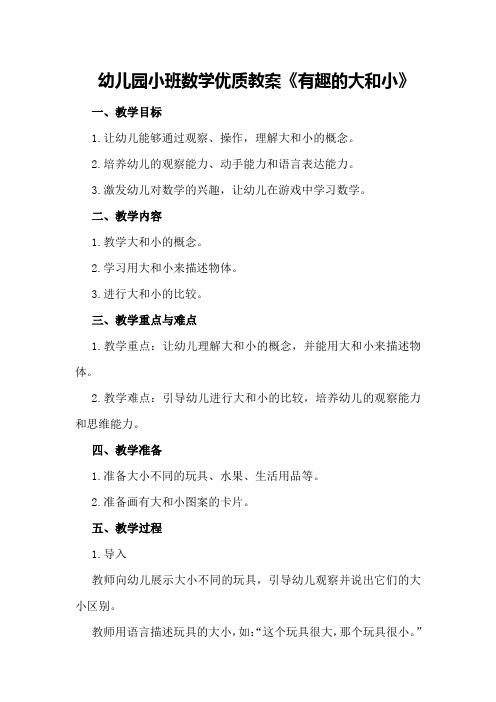 幼儿园小班数学优质教案《有趣的大和小》

一、教学目标

1.让幼儿能够通过观察、操作，理解大和小的概念。

2.培养幼儿的观察能力、动手能力和语言表达能力。

3.激发幼儿对数学的兴趣，让幼儿在游戏中学习数学。

二、教学内容

1.教学大和小的概念。

2.学习用大和小来描述物体。

3.进行大和小的比较。

三、教学重点与难点

1.教学重点：让幼儿理解大和小的概念，并能用大和小来描述物体。

2.教学难点：引导幼儿进行大和小的比较，培养幼儿的观察能力和思维能力。

四、教学准备

1.准备大小不同的玩具、水果、生活用品等。

2.准备画有大和小图案的卡片。

五、教学过程

1.导入

教师向幼儿展示大小不同的玩具，引导幼儿观察并说出它们的大小区别。

教师用语言描述玩具的大小，如：“这个玩具很大，那个玩具很小。”